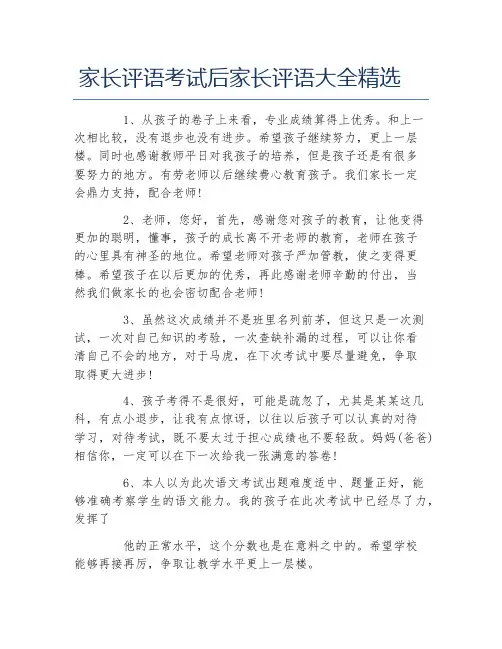 家长评语考试后家长评语大全精选

1、从孩子的卷子上来看，专业成绩算得上优秀。和上一次相比较，没有退步也没有进步。希望孩子继续努力，更上一层楼。同时也感谢教师平日对我孩子的培养，但是孩子还是有很多要努力的地方。有劳老师以后继续费心教育孩子。我们家长一定会鼎力支持，配合老师！

2、老师，您好，首先，感谢您对孩子的教育，让他变得更加的聪明，懂事，孩子的成长离不开老师的教育，老师在孩子的心里具有神圣的地位。希望老师对孩子严加管教，使之变得更棒。希望孩子在以后更加的优秀，再此感谢老师辛勤的付出，当然我们做家长的也会密切配合老师！

3、虽然这次成绩并不是班里名列前茅，但这只是一次测试，一次对自己知识的考验，一次查缺补漏的过程，可以让你看清自己不会的地方，对于马虎，在下次考试中要尽量避免，争取取得更大进步！

4、孩子考得不是很好，可能是疏忽了，尤其是某某这几科，有点小退步，让我有点惊讶，以往以后孩子可以认真的对待学习，对待考试，既不要太过于担心成绩也不要轻敌。妈妈(爸爸)相信你，一定可以在下一次给我一张满意的答卷！

6、本人以为此次语文考试出题难度适中、题量正好，能够准确考察学生的语文能力。我的孩子在此次考试中已经尽了力，发挥了

他的正常水平，这个分数也是在意料之中的。希望学校能够再接再厉，争取让教学水平更上一层楼。